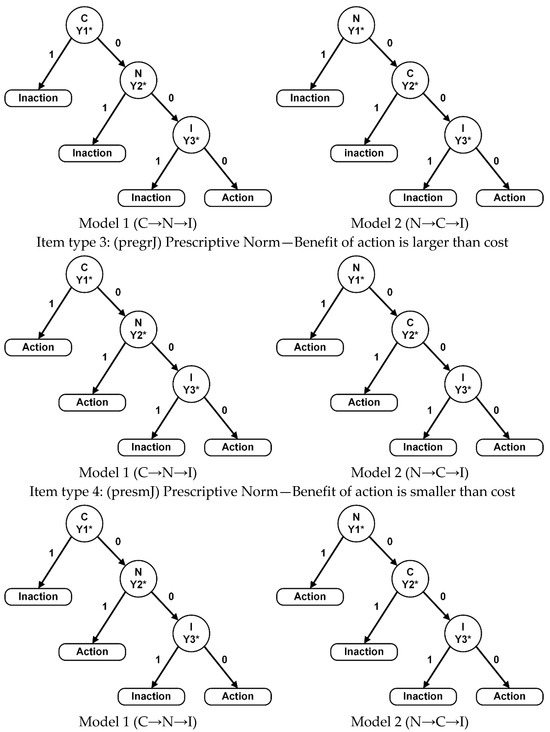 C
Y1*
1
0
Inaction
N
Y2*
1
0
Inaction
I
Y3*
1
0
Inaction
Action
Model 1 (C→N→I)

N
Y1*
1
0
Inaction
C
Y2*
1
0
inaction
I
Y3*
1
0
Inaction
Action
Model 2 (N→C→I)

Item type 3: (pregrJ) Prescriptive Norm—Benefit of action is larger than cost

C
Y1*
1
0
Action
N
Y2*
1
0
Action
I
Y3*
1
0
Inaction
Action
Model 1 (C→N→I)

N
Y1*
1
0
Action
C
Y2*
1
0
Action
I
Y3*
1
0
Inaction
Action
Model 2 (N→C→I)

Item type 4: (presmJ) Prescriptive Norm—Benefit of action is smaller than cost

C
Y1*
1
0
Inaction
N
Y2*
1
0
Action
I
Y3*
1
0
Inaction
Action
Model 1 (C→N→I)

N
Y1*
1
0
Action
C
Y2*
1
0
Inaction
I
Y3*
1
0
Inaction
Action
Model 2 (N→C→I)